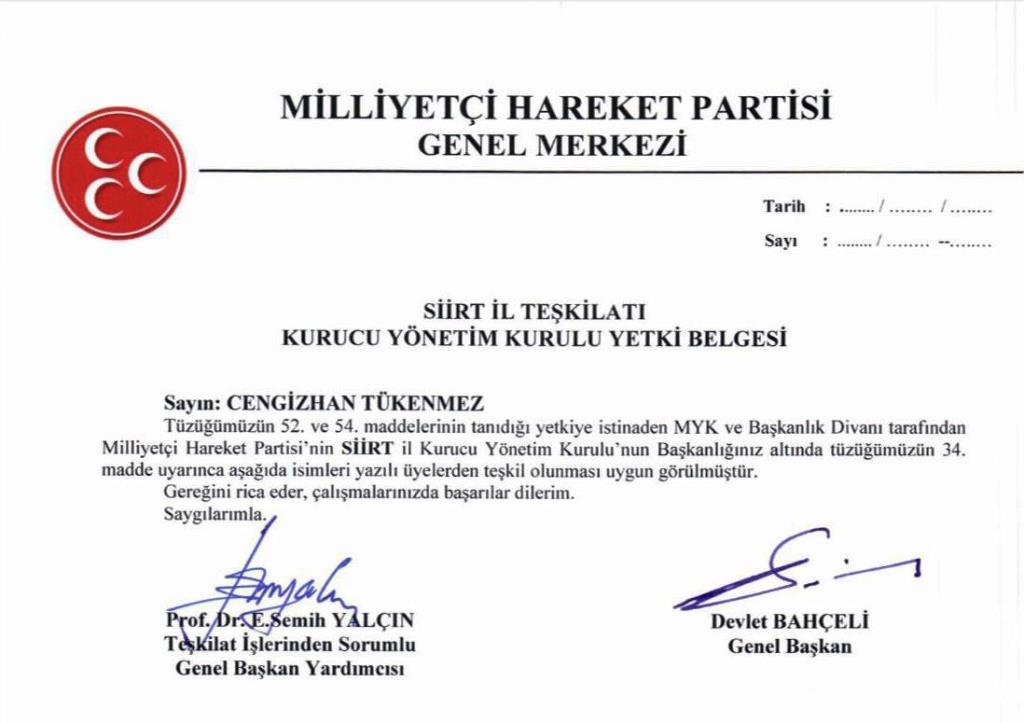 MİLLİYETÇİ HAREKET PARTİSİ
GENEL MERKEZİ

Tarih : ......../ ........ / ........
Sayı : ......../ ........ --........

SİİRT İL TEŞKİLATI
KURUCU YÖNETİM KURULU YETKİ BELGESİ

Sayın: CENGİZHAN TÜKENMEZ

Tüzüğümüzün 52. ve 54. maddelerinin tanıdığı yetkiye istinaden MYK ve Başkanlık Divanı tarafından Milliyetçi Hareket Partisi'nin SİİRT il Kurucu Yönetim Kurulu'nun Başkanlığınız altında tüzüğümüzün 34. madde uyarınca aşağıda isimleri yazılı üyelerden teşkil olunması uygun görülmüştür.

Gereğini rica eder, çalışmalarınızda başarılar dilerim.

Saygılarımla.

Prof. Dr. E.Semih YALÇIN
Teşkilat İşlerinden Sorumlu
Genel Başkan Yardımcısı

Devlet BAHÇELİ
Genel Başkan